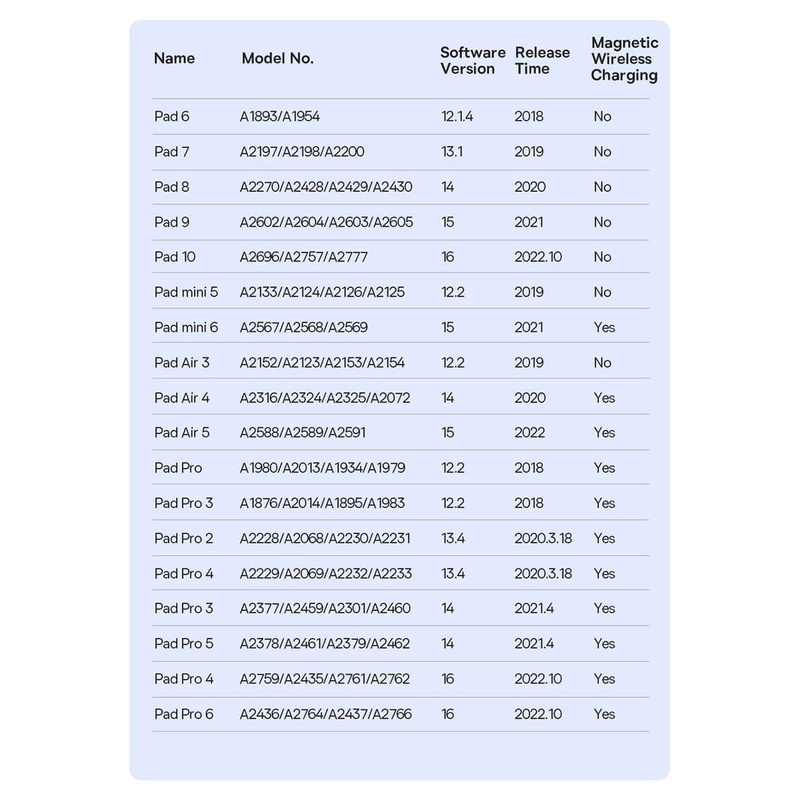 | Name | Model No. | Software Version | Release Time | Magnetic Wireless Charging |
|---|---|---|---|---|
| Pad 6 | A1893/A1954 | 12.1.4 | 2018 | No |
| Pad 7 | A2197/A2198/A2200 | 13.1 | 2019 | No |
| Pad 8 | A2270/A2428/A2429/A2430 | 14 | 2020 | No |
| Pad 9 | A2602/A2604/A2603/A2605 | 15 | 2021 | No |
| Pad 10 | A2696/A2757/A2777 | 16 | 2022.10 | No |
| Pad mini 5 | A2133/A2124/A2126/A2125 | 12.2 | 2019 | No |
| Pad mini 6 | A2567/A2568/A2569 | 15 | 2021 | Yes |
| Pad Air 3 | A2152/A2123/A2153/A2154 | 12.2 | 2019 | No |
| Pad Air 4 | A2316/A2324/A2325/A2072 | 14 | 2020 | Yes |
| Pad Air 5 | A2588/A2589/A2591 | 15 | 2022 | Yes |
| Pad Pro | A1980/A2013/A1934/A1979 | 12.2 | 2018 | Yes |
| Pad Pro 3 | A1876/A2014/A1895/A1983 | 12.2 | 2018 | Yes |
| Pad Pro 2 | A2228/A2068/A2230/A2231 | 13.4 | 2020.3.18 | Yes |
| Pad Pro 4 | A2229/A2069/A2232/A2233 | 13.4 | 2020.3.18 | Yes |
| Pad Pro 3 | A2377/A2459/A2301/A2460 | 14 | 2021.4 | Yes |
| Pad Pro 5 | A2378/A2461/A2379/A2462 | 14 | 2021.4 | Yes |
| Pad Pro 4 | A2759/A2435/A2761/A2762 | 16 | 2022.10 | Yes |
| Pad Pro 6 | A2436/A2764/A2437/A2766 | 16 | 2022.10 | Yes |